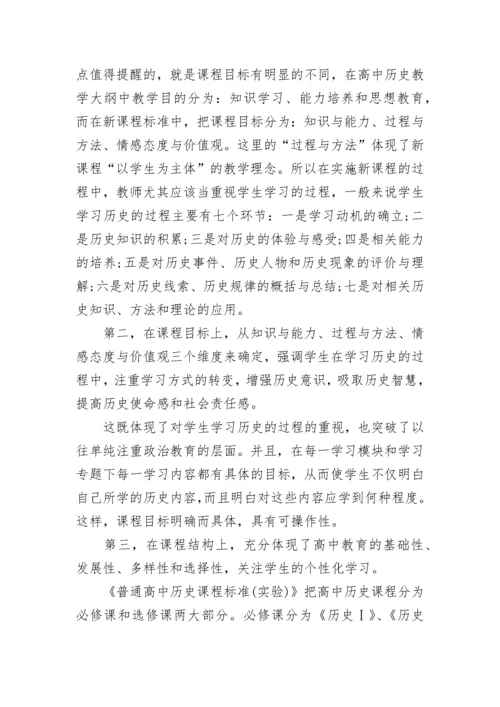 点值得提醒的，就是课程目标有明显的不同，在高中历史教学大纲中教学目的分为：知识学习、能力培养和思想教育，而在新课程标准中，把课程目标分为：知识与能力、过程与方法、情感态度与价值观。这里的“过程与方法”体现了新课程“以学生为主体”的教学理念。所以在实施新课程的过程中，教师尤其应该当重视学生学习的过程，一般来说学生学习历史的过程主要有七个环节：一是学习动机的确立；二是历史知识的积累；三是对历史的体验与感受；四是相关能力的培养；五是对历史事件、历史人物和历史现象的评价与理解；六是对历史线索、历史规律的概括与总结；七是对相关历史知识、方法和理论的应用。

第二，在课程目标上，从知识与能力、过程与方法、情感态度与价值观三个维度来确定，强调学生在学习历史的过程中，注重学习方式的转变，增强历史意识，吸取历史智慧，提高历史使命感和社会责任感。

这既体现了对学生学习历史的过程的重视，也突破了以往单纯注重政治教育的层面。并且，在每一学习模块和学习专题下每一学习内容都有具体的目标，从而使学生不仅明白自己所学的历史内容，而且明白对这些内容应学到何种程度。这样，课程目标明确而具体，具有可操作性。

第三，在课程结构上，充分体现了高中教育的基础性、发展性、多样性和选择性，关注学生的个性化学习。

《普通高中历史课程标准(实验)》把高中历史课程分为必修课和选修课两大部分。必修课分为《历史Ⅰ》、《历史